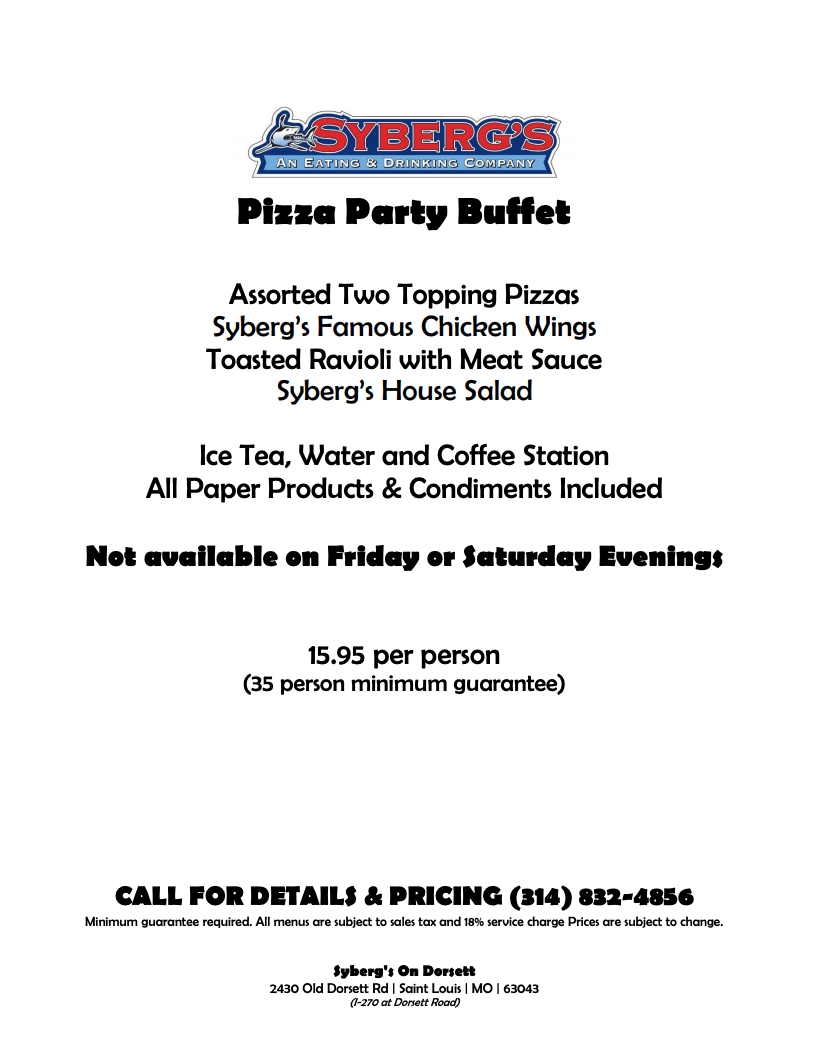 SYBERG'S
AN EATING & DRINKING COMPANY

Pizza Party Buffet

Assorted Two Topping Pizzas
Syberg's Famous Chicken Wings
Toasted Ravioli with Meat Sauce
Syberg's House Salad

Ice Tea, Water and Coffee Station
All Paper Products & Condiments Included

Not available on Friday or Saturday Evenings

15.95 per person
(35 person minimum guarantee)

CALL FOR DETAILS & PRICING (314) 832-4856
Minimum guarantee required. All menus are subject to sales tax and 18% service charge Prices are subject to change.

Syberg's On Dorsett
2430 Old Dorsett Rd | Saint Louis | MO | 63043
(I-270 at Dorsett Road)